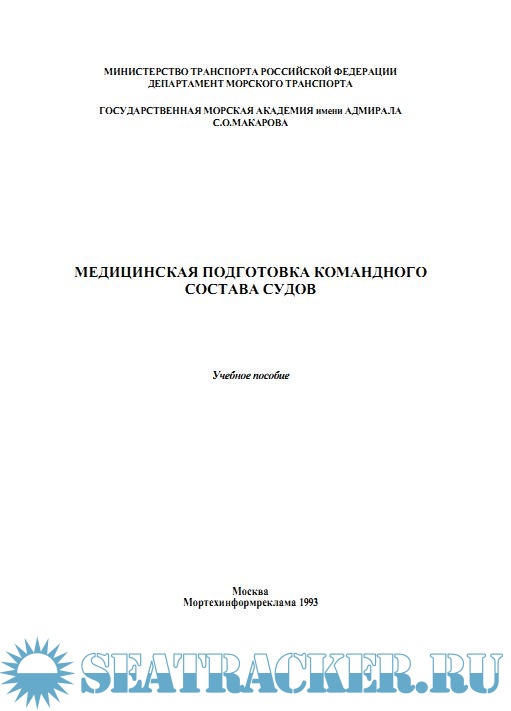 МИНИСТЕРСТВО ТРАНСПОРТА РОССИЙСКОЙ ФЕДЕРАЦИИ
ДЕПАРТАМЕНТ МОРСКОГО ТРАНСПОРТА

ГОСУДАРСТВЕННАЯ МОРСКАЯ АКАДЕМИЯ имени АДМИРАЛА С.О.МАКАРОВА

МЕДИЦИНСКАЯ ПОДГОТОВКА КОМАНДНОГО СОСТАВА СУДОВ

Учебное пособие

Москва
Мортехинформреклама 1993

SEATRACKER.RU